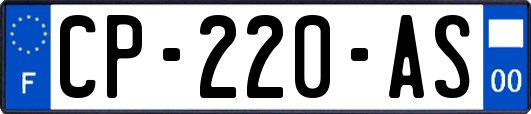 F
CP-220-AS
00